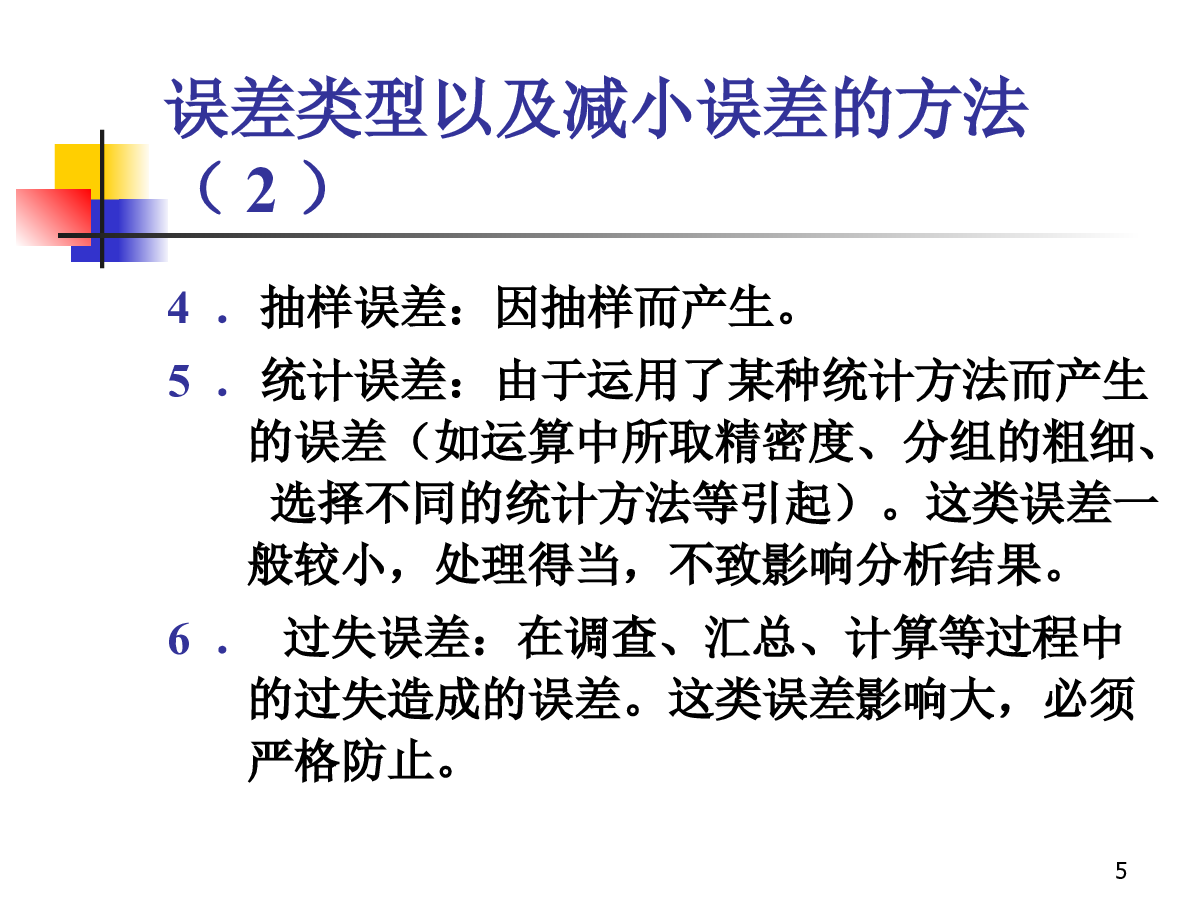 误差类型以及减小误差的方法（2）

4．抽样误差：因抽样而产生。

5．统计误差：由于运用了某种统计方法而产生的误差（如运算中所取精密度、分组的粗细、选择不同的统计方法等引起）。这类误差一般较小，处理得当，不致影响分析结果。

6．过失误差：在调查、汇总、计算等过程中的过失造成的误差。这类误差影响大，必须严格防止。

5